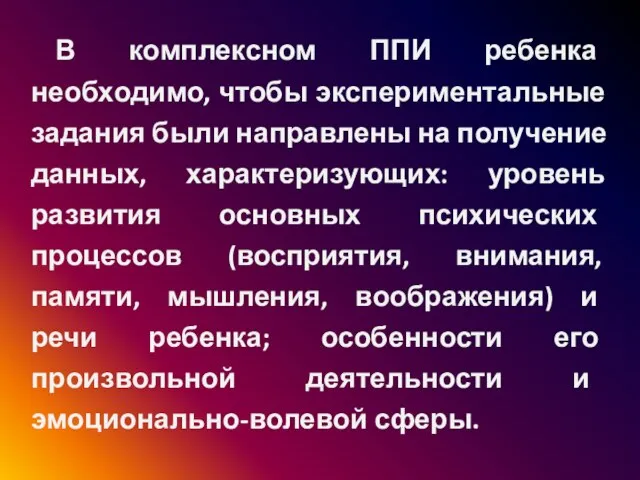 В комплексном ППИ ребенка необходимо, чтобы экспериментальные задания были направлены на получение данных, характеризующих: уровень развития основных психических процессов (восприятия, внимания, памяти, мышления, воображения) и речи ребенка; особенности его произвольной деятельности и эмоционально-волевой сферы.